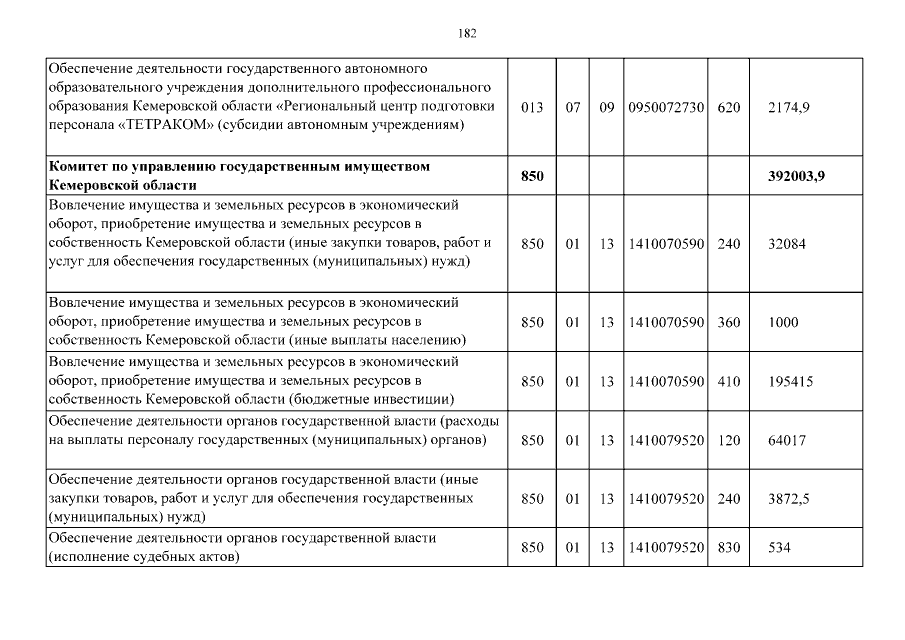 182

| | | | | | | |
|---|---|---|---|---|---|---|
| Обеспечение деятельности государственного автономного образовательного учреждения дополнительного профессионального образования Кемеровской области «Региональный центр подготовки персонала «ТЕТРАКОМ» (субсидии автономным учреждениям) | 013 | 07 | 09 | 0950072730 | 620 | 2174,9 |
| **Комитет по управлению государственным имуществом Кемеровской области** | **850** | | | | | **392003,9** |
| Вовлечение имущества и земельных ресурсов в экономический оборот, приобретение имущества и земельных ресурсов в собственность Кемеровской области (иные закупки товаров, работ и услуг для обеспечения государственных (муниципальных) нужд) | 850 | 01 | 13 | 1410070590 | 240 | 32084 |
| Вовлечение имущества и земельных ресурсов в экономический оборот, приобретение имущества и земельных ресурсов в собственность Кемеровской области (иные выплаты населению) | 850 | 01 | 13 | 1410070590 | 360 | 1000 |
| Вовлечение имущества и земельных ресурсов в экономический оборот, приобретение имущества и земельных ресурсов в собственность Кемеровской области (бюджетные инвестиции) | 850 | 01 | 13 | 1410070590 | 410 | 195415 |
| Обеспечение деятельности органов государственной власти (расходы на выплаты персоналу государственных (муниципальных) органов) | 850 | 01 | 13 | 1410079520 | 120 | 64017 |
| Обеспечение деятельности органов государственной власти (иные закупки товаров, работ и услуг для обеспечения государственных (муниципальных) нужд) | 850 | 01 | 13 | 1410079520 | 240 | 3872,5 |
| Обеспечение деятельности органов государственной власти (исполнение судебных актов) | 850 | 01 | 13 | 1410079520 | 830 | 534 |